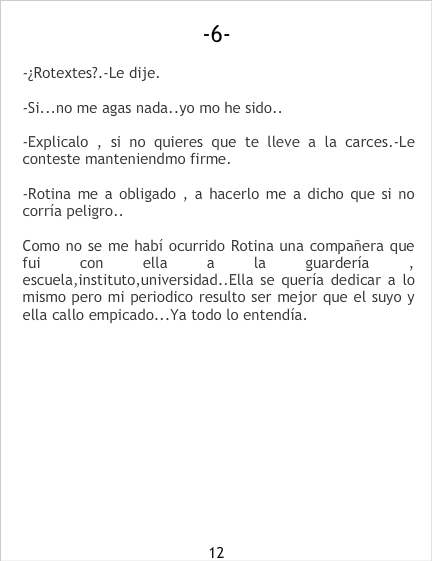 -6-

-¿Rotextes?.-Le dije.

-Si...no me agas nada..yo mo he sido..

-Explicalo , si no quieres que te lleve a la carces.-Le conteste manteniendmo firme.

-Rotina me a obligado , a hacerlo me a dicho que si no corría peligro..

Como no se me habí ocurrido Rotina una compañera que fui con ella a la guardería , escuela,instituto,universidad..Ella se quería dedicar a lo mismo pero mi periodico resulto ser mejor que el suyo y ella callo empicado...Ya todo lo entendía.

12